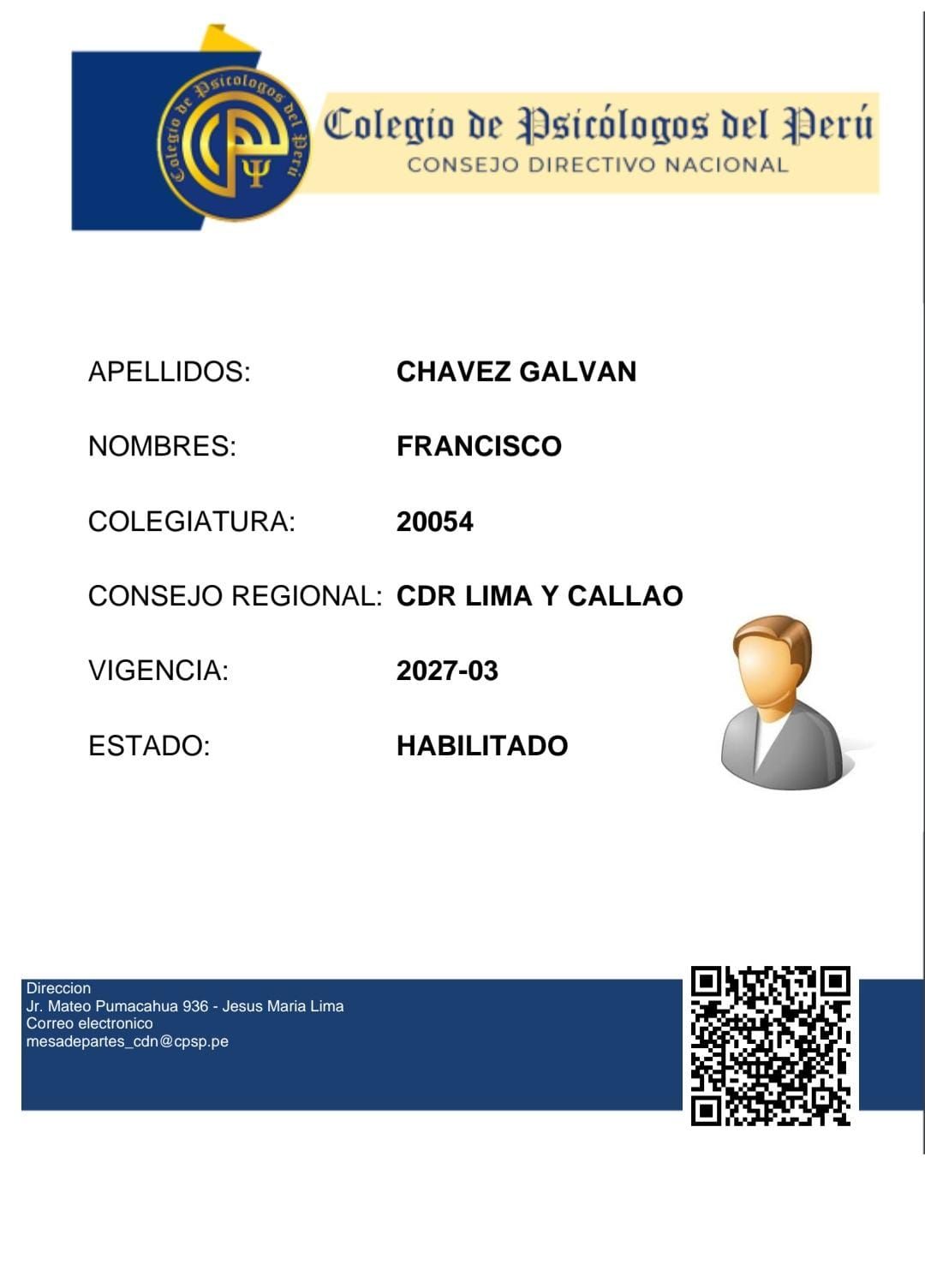 Colegio de Psicólogos del Perú
Colegio de Psicólogos del Perú
CONSEJO DIRECTIVO NACIONAL

APELLIDOS: CHAVEZ GALVAN

NOMBRES: FRANCISCO

COLEGIATURA: 20054

CONSEJO REGIONAL: CDR LIMA Y CALLAO

VIGENCIA: 2027-03

ESTADO: HABILITADO

Direccion
Jr. Mateo Pumacahua 936 - Jesus Maria Lima
Correo electronico
mesadepartes_cdn@cpsp.pe